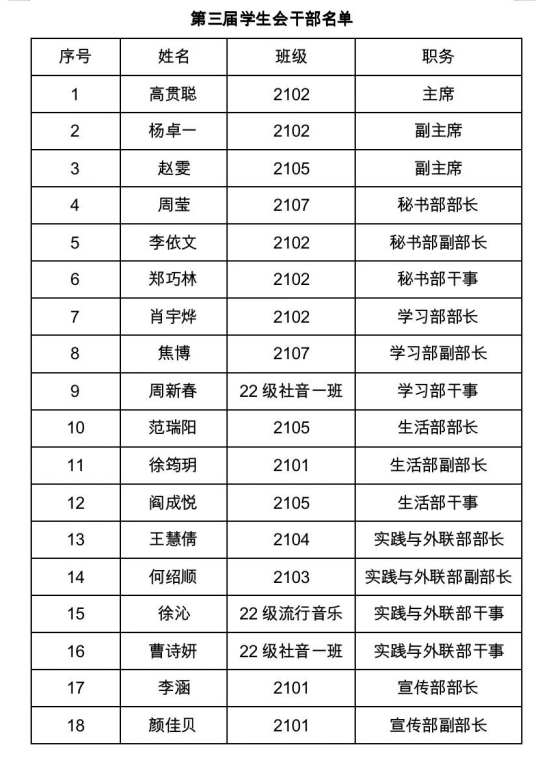 第三届学生会干部名单

| 序号 | 姓名 | 班级 | 职务 |
|---|---|---|---|
| 1 | 高贯聪 | 2102 | 主席 |
| 2 | 杨卓一 | 2102 | 副主席 |
| 3 | 赵雯 | 2105 | 副主席 |
| 4 | 周莹 | 2107 | 秘书部部长 |
| 5 | 李依文 | 2102 | 秘书部副部长 |
| 6 | 郑巧林 | 2102 | 秘书部干事 |
| 7 | 肖宇烨 | 2102 | 学习部部长 |
| 8 | 焦博 | 2107 | 学习部副部长 |
| 9 | 周新春 | 22 级社音一班 | 学习部干事 |
| 10 | 范瑞阳 | 2105 | 生活部部长 |
| 11 | 徐筠玥 | 2101 | 生活部副部长 |
| 12 | 阎成悦 | 2105 | 生活部干事 |
| 13 | 王慧倩 | 2104 | 实践与外联部部长 |
| 14 | 何绍顺 | 2103 | 实践与外联部副部长 |
| 15 | 徐沁 | 22 级流行音乐 | 实践与外联部干事 |
| 16 | 曹诗妍 | 22 级社音一班 | 实践与外联部干事 |
| 17 | 李涵 | 2101 | 宣传部部长 |
| 18 | 颜佳贝 | 2101 | 宣传部副部长 |